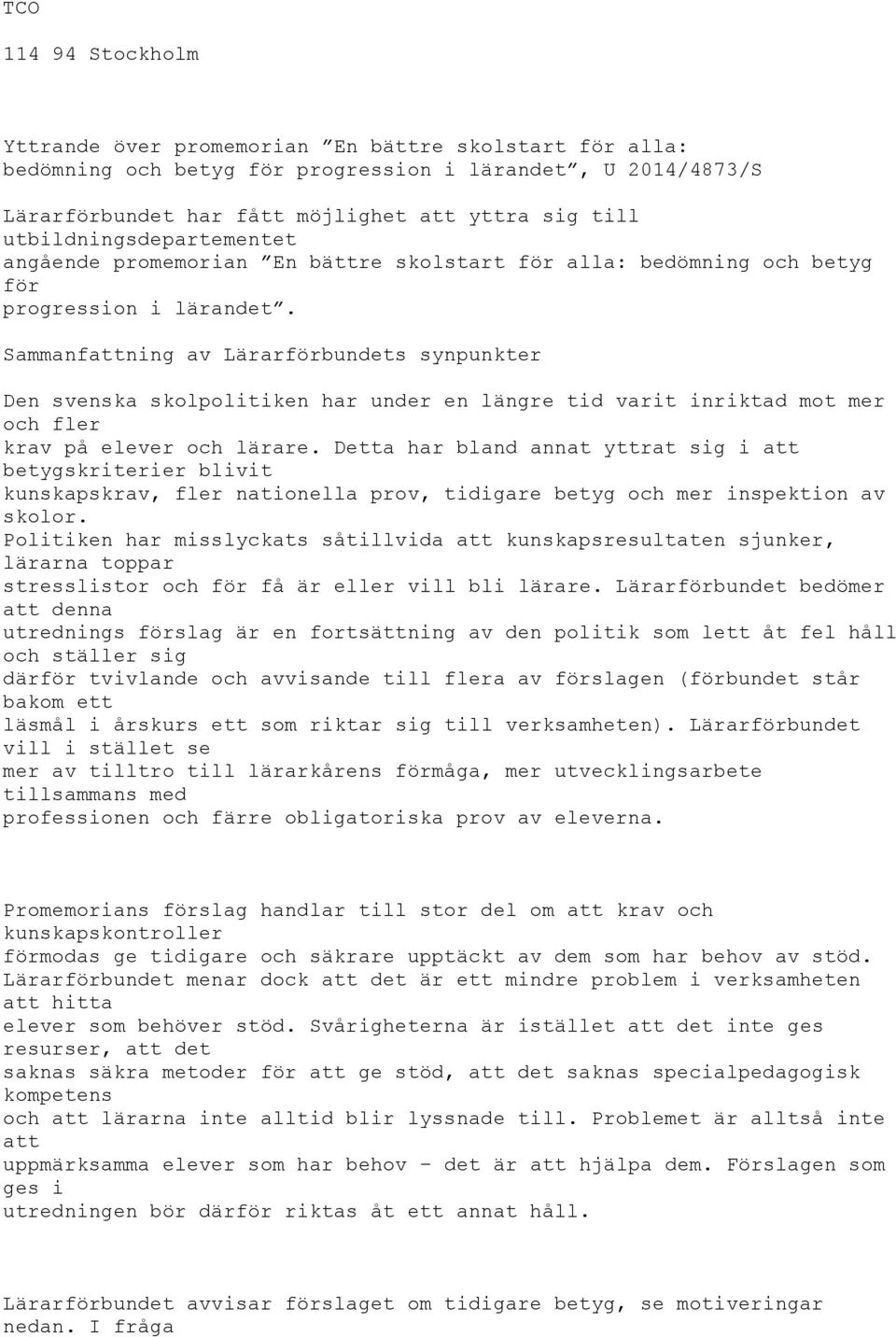 TCO

114 94 Stockholm

Yttrande över promemorian ”En bättre skolstart för alla: bedömning och betyg för progression i lärandet”, U 2014/4873/S

Lärarförbundet har fått möjlighet att yttra sig till utbildningsdepartementet angående promemorian ”En bättre skolstart för alla: bedömning och betyg för progression i lärandet”.

Sammanfattning av Lärarförbundets synpunkter

Den svenska skolpolitiken har under en längre tid varit inriktad mot mer och fler krav på elever och lärare. Detta har bland annat yttrat sig i att betygskriterier blivit kunskapskrav, fler nationella prov, tidigare betyg och mer inspektion av skolor. Politiken har misslyckats såtillvida att kunskapsresultaten sjunker, lärarna toppar stresslistor och för få är eller vill bli lärare. Lärarförbundet bedömer att denna utrednings förslag är en fortsättning av den politik som lett åt fel håll och ställer sig därför tvivlande och avvisande till flera av förslagen (förbundet står bakom ett läsmål i årskurs ett som riktar sig till verksamheten). Lärarförbundet vill i stället se mer av tilltro till lärarkårens förmåga, mer utvecklingsarbete tillsammans med professionen och färre obligatoriska prov av eleverna.

Promemorians förslag handlar till stor del om att krav och kunskapskontroller förmodas ge tidigare och säkrare upptäckt av dem som har behov av stöd. Lärarförbundet menar dock att det är ett mindre problem i verksamheten att hitta elever som behöver stöd. Svårigheterna är istället att det inte ges resurser, att det saknas säkra metoder för att ge stöd, att det saknas specialpedagogisk kompetens och att lärarna inte alltid blir lyssnade till. Problemet är alltså inte att uppmärksamma elever som har behov – det är att hjälpa dem. Förslagen som ges i utredningen bör därför riktas åt ett annat håll.

Lärarförbundet avvisar förslaget om tidigare betyg, se motiveringar nedan. I fråga